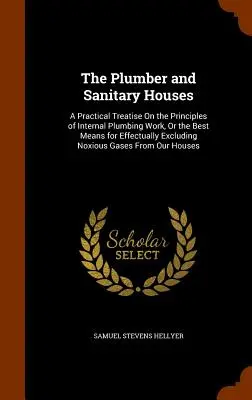 The Plumber and Sanitary Houses

A Practical Treatise On the Principles of Internal Plumbing Work, Or the Best Means for Effectually Excluding Noxious Gases From Our Houses

Scholar SELECT

SAMUEL STEVENS HELLYER